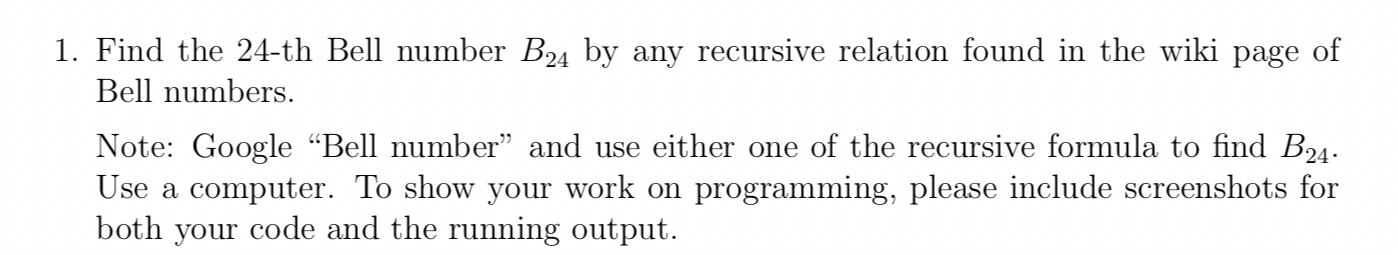 1. Find the 24-th Bell number $B_{24}$ by any recursive relation found in the wiki page of Bell numbers.

Note: Google "Bell number" and use either one of the recursive formula to find $B_{24}$. Use a computer. To show your work on programming, please include screenshots for both your code and the running output.